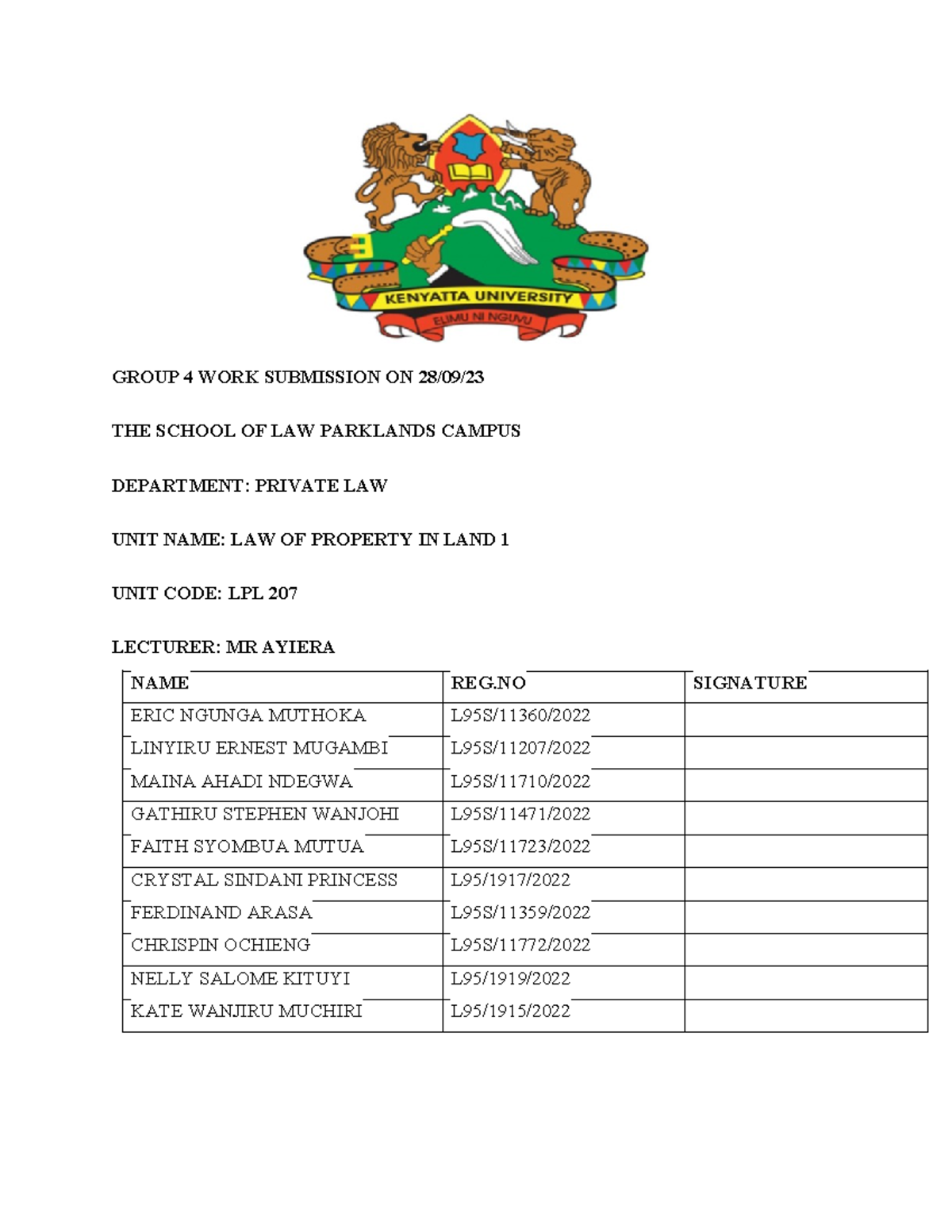 KENYATTA UNIVERSITY
ELIMU NI NGUVU

GROUP 4 WORK SUBMISSION ON 28/09/23

THE SCHOOL OF LAW PARKLANDS CAMPUS

DEPARTMENT: PRIVATE LAW

UNIT NAME: LAW OF PROPERTY IN LAND 1

UNIT CODE: LPL 207

LECTURER: MR AYIERA

| NAME | REG.NO | SIGNATURE |
|---|---|---|
| ERIC NGUNGA MUTHOKA | L95S/11360/2022 | |
| LINYIRU ERNEST MUGAMBI | L95S/11207/2022 | |
| MAINA AHADI NDEGWA | L95S/11710/2022 | |
| GATHIRU STEPHEN WANJOHI | L95S/11471/2022 | |
| FAITH SYOMBUA MUTUA | L95S/11723/2022 | |
| CRYSTAL SINDANI PRINCESS | L95/1917/2022 | |
| FERDINAND ARASA | L95S/11359/2022 | |
| CHRISPIN OCHIENG | L95S/11772/2022 | |
| NELLY SALOME KITUYI | L95/1919/2022 | |
| KATE WANJIRU MUCHIRI | L95/1915/2022 | |